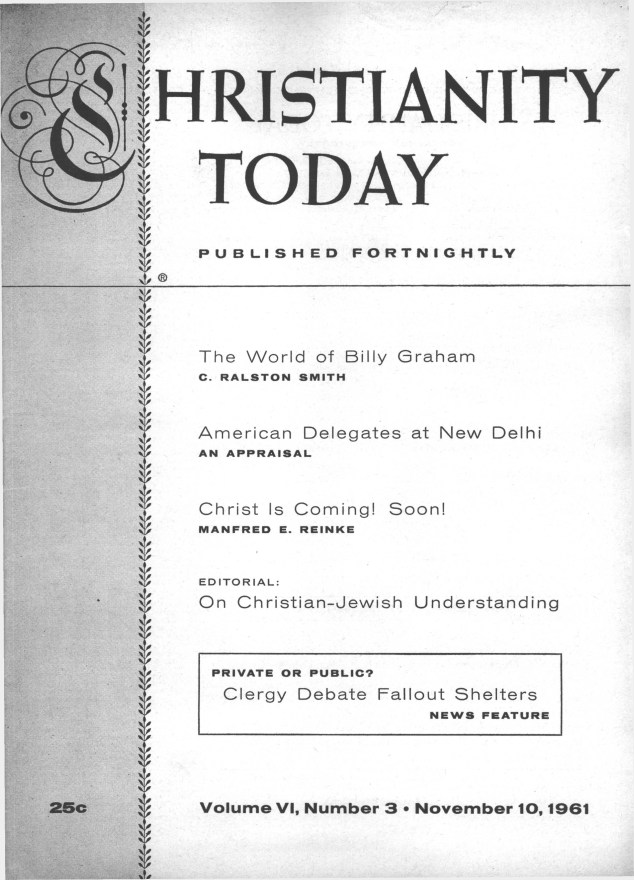 CHRISTIANITY TODAY

PUBLISHED FORTNIGHTLY

®

The World of Billy Graham
C. RALSTON SMITH

American Delegates at New Delhi
AN APPRAISAL

Christ Is Coming! Soon!
MANFRED E. REINKE

EDITORIAL:
On Christian-Jewish Understanding

PRIVATE OR PUBLIC?
Clergy Debate Fallout Shelters
NEWS FEATURE

25c

Volume VI, Number 3 • November 10, 1961